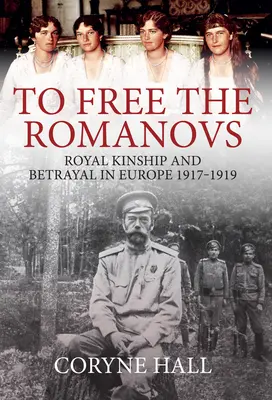 TO FREE THE ROMANOVS

ROYAL KINSHIP AND BETRAYAL IN EUROPE 1917–1919

CORYNE HALL